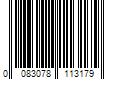 0 083078 113179